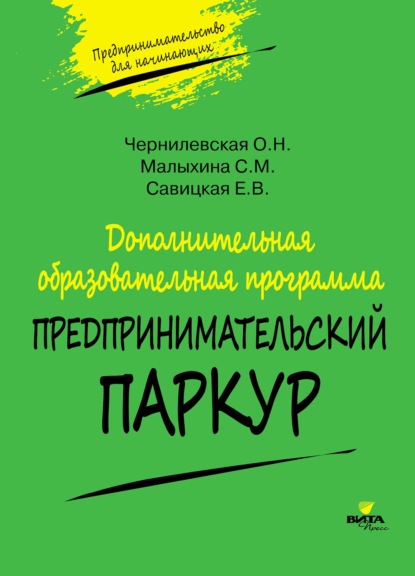 Предпринимательство для начинающих

Чернилевская О.Н.
Малыхина С.М.
Савицкая Е.В.

Дополнительная образовательная программа

ПРЕДПРИНИМАТЕЛЬСКИЙ ПАРКУР

ВИТА Пресс